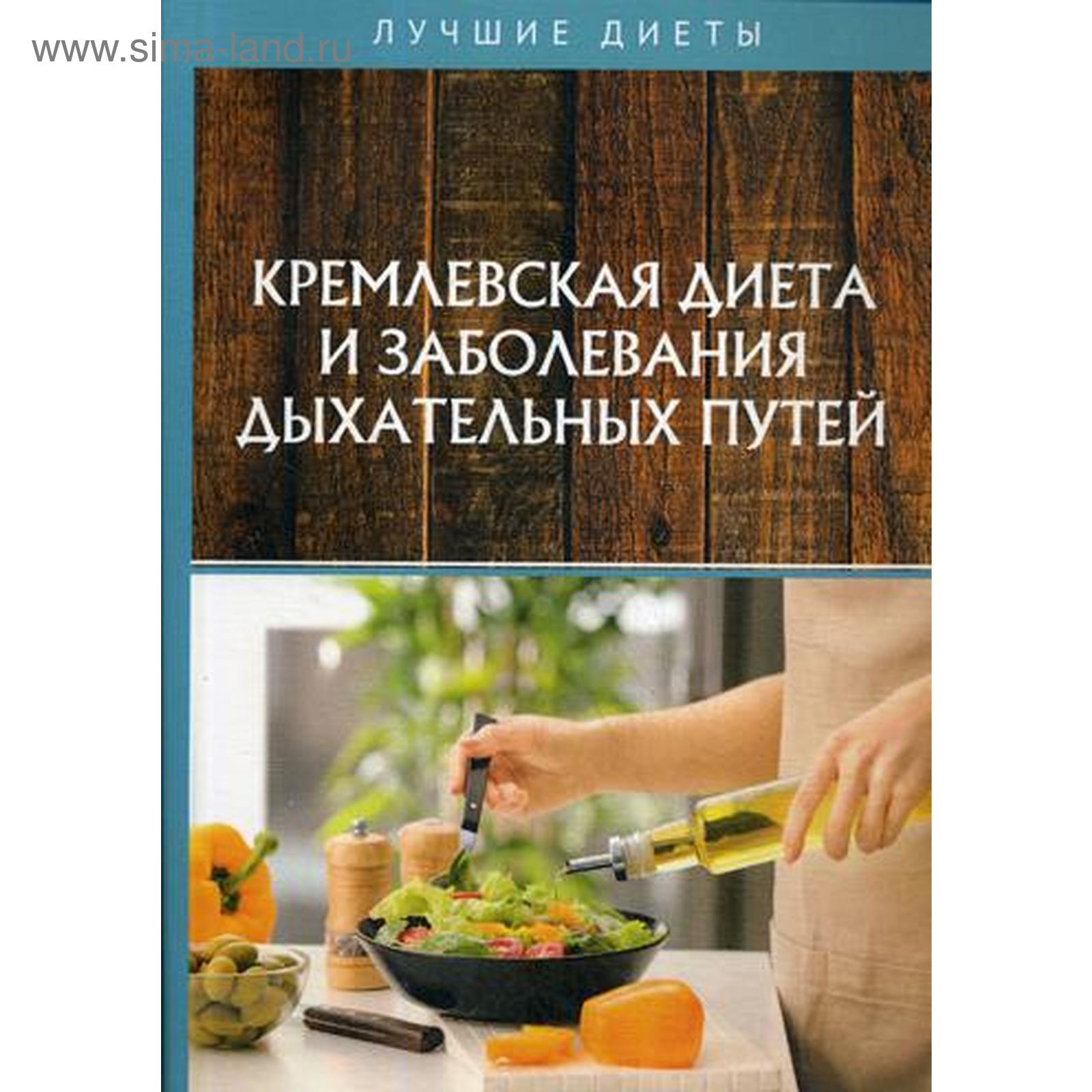 www.sima-land.ru

ЛУЧШИЕ ДИЕТЫ

КРЕМЛЕВСКАЯ ДИЕТА И ЗАБОЛЕВАНИЯ ДЫХАТЕЛЬНЫХ ПУТЕЙ